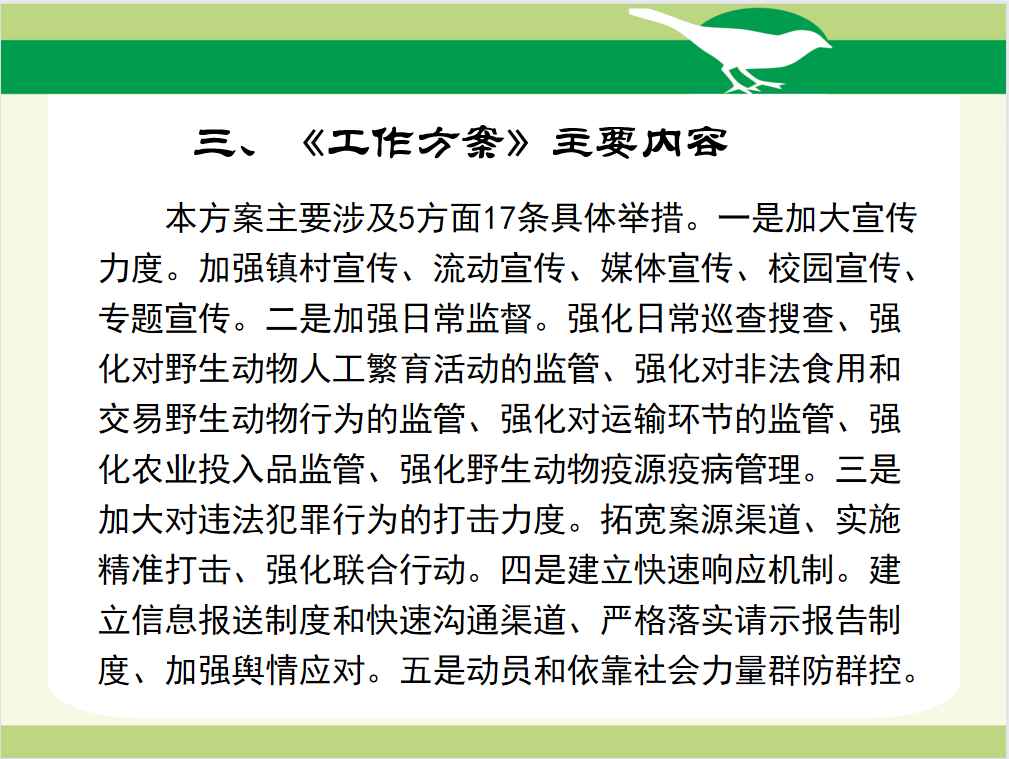 三、《工作方案》主要内容

本方案主要涉及5方面17条具体举措。一是加大宣传力度。加强镇村宣传、流动宣传、媒体宣传、校园宣传、专题宣传。二是加强日常监督。强化日常巡查搜查、强化对野生动物人工繁育活动的监管、强化对非法食用和交易野生动物行为的监管、强化对运输环节的监管、强化农业投入品监管、强化野生动物疫源疫病管理。三是加大对违法犯罪行为的打击力度。拓宽案源渠道、实施精准打击、强化联合行动。四是建立快速响应机制。建立信息报送制度和快速沟通渠道、严格落实请示报告制度、加强舆情应对。五是动员和依靠社会力量群防群控。